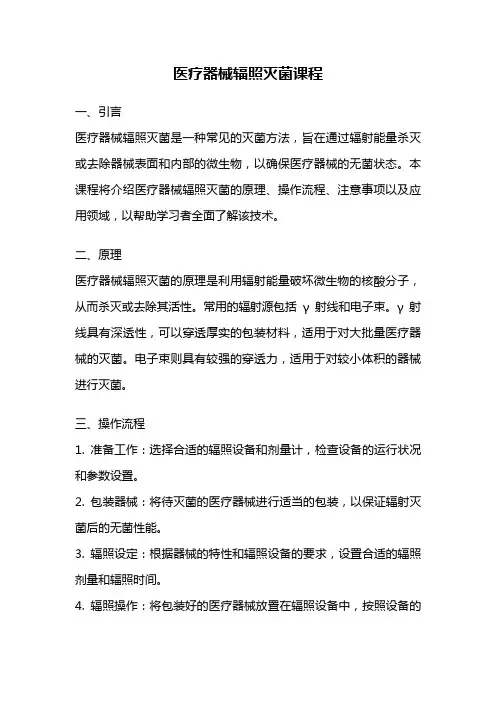 医疗器械辐照灭菌课程

一、引言

医疗器械辐照灭菌是一种常见的灭菌方法，旨在通过辐射能量杀灭或去除器械表面和内部的微生物，以确保医疗器械的无菌状态。本课程将介绍医疗器械辐照灭菌的原理、操作流程、注意事项以及应用领域，以帮助学习者全面了解该技术。

二、原理

医疗器械辐照灭菌的原理是利用辐射能量破坏微生物的核酸分子，从而杀灭或去除其活性。常用的辐射源包括 γ 射线和电子束。γ 射线具有深透性，可以穿透厚实的包装材料，适用于对大批量医疗器械的灭菌。电子束则具有较强的穿透力，适用于对较小体积的器械进行灭菌。

三、操作流程

1. 准备工作：选择合适的辐照设备和剂量计，检查设备的运行状况和参数设置。

2. 包装器械：将待灭菌的医疗器械进行适当的包装，以保证辐射灭菌后的无菌性能。

3. 辐照设定：根据器械的特性和辐照设备的要求，设置合适的辐照剂量和辐照时间。

4. 辐照操作：将包装好的医疗器械放置在辐照设备中，按照设备的